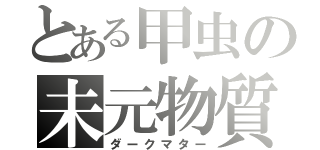 とある甲虫の
未元物質
ダークマター